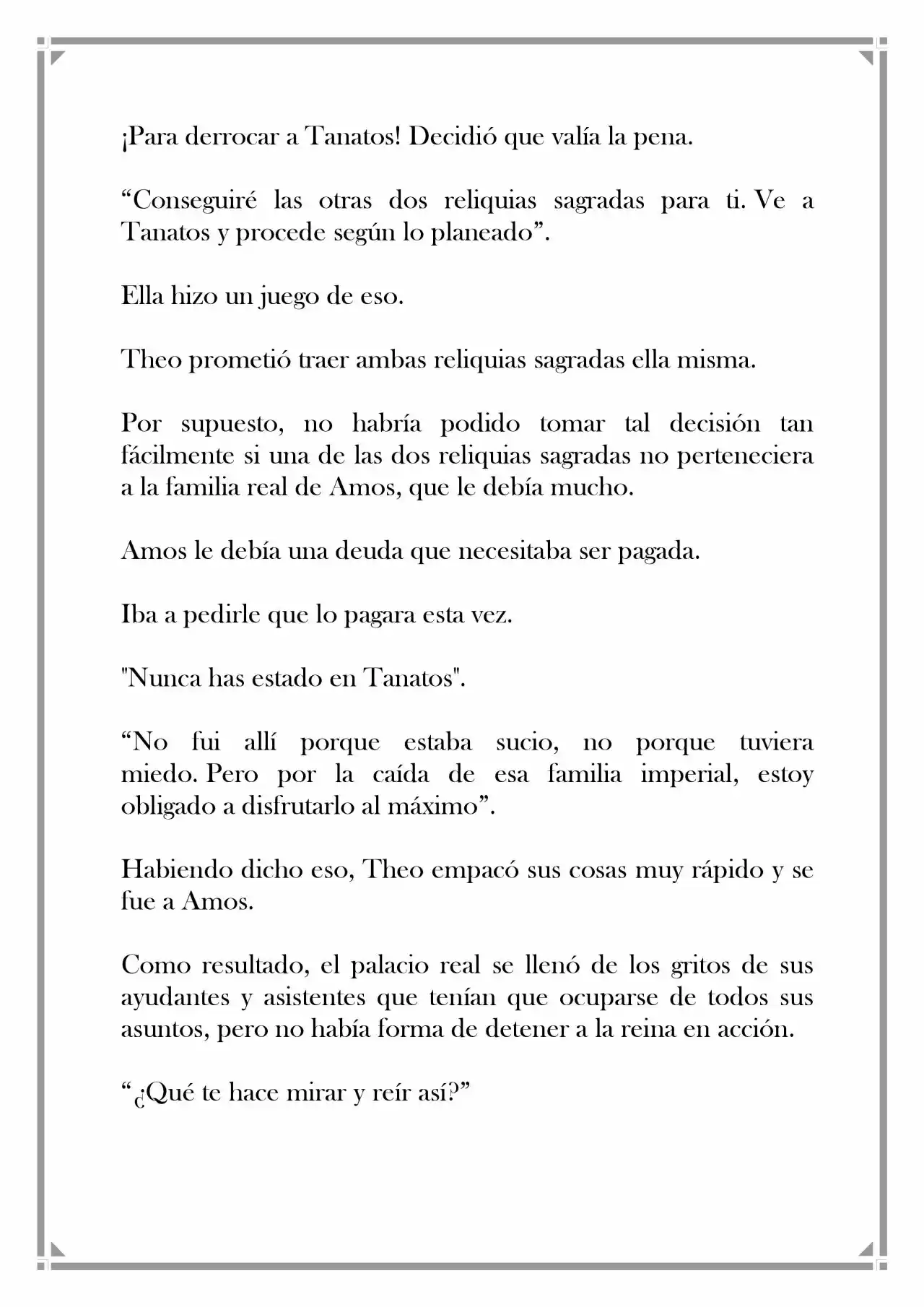 ¡Para derrocar a Tanatos! Decidió que valía la pena.

"Conseguiré las otras dos reliquias sagradas para ti. Ve a Tanatos y procede según lo planeado".

Ella hizo un juego de eso.

Theo prometió traer ambas reliquias sagradas ella misma.

Por supuesto, no habría podido tomar tal decisión tan fácilmente si una de las dos reliquias sagradas no perteneciera a la familia real de Amos, que le debía mucho.

Amos le debía una deuda que necesitaba ser pagada.

Iba a pedirle que lo pagara esta vez.

"Nunca has estado en Tanatos".

"No fui allí porque estaba sucio, no porque tuviera miedo. Pero por la caída de esa familia imperial, estoy obligado a disfrutarlo al máximo".

Habiendo dicho eso, Theo empacó sus cosas muy rápido y se fue a Amos.

Como resultado, el palacio real se llenó de los gritos de sus ayudantes y asistentes que tenían que ocuparse de todos sus asuntos, pero no había forma de detener a la reina en acción.

"¿Qué te hace mirar y reír así?"